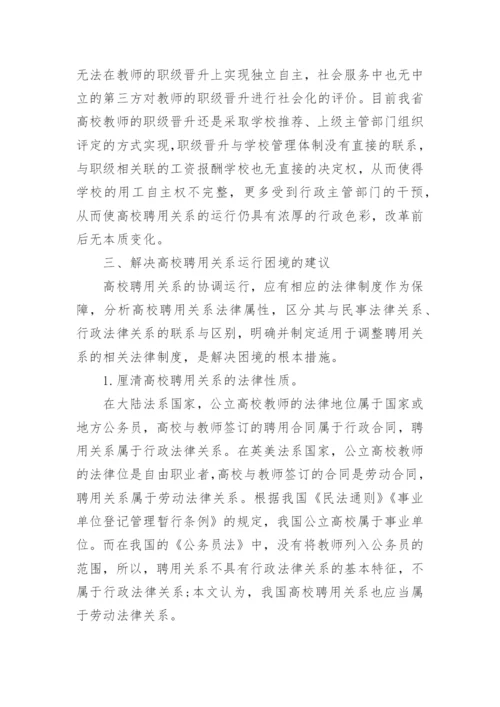 无法在教师的职级晋升上实现独立自主，社会服务中也无中立的第三方对教师的职级晋升进行社会化的评价。目前我省高校教师的职级晋升还是采取学校推荐、上级主管部门组织评定的方式实现,职级晋升与学校管理体制没有直接的联系，与职级相关联的工资报酬学校也无直接的决定权，从而使得学校的用工自主权不完整，更多受到行政主管部门的干预，从而使高校聘用关系的运行仍具有浓厚的行政色彩，改革前后无本质变化。

三、解决高校聘用关系运行困境的建议

高校聘用关系的协调运行，应有相应的法律制度作为保障，分析高校聘用关系法律属性，区分其与民事法律关系、行政法律关系的联系与区别，明确并制定适用于调整聘用关系的相关法律制度，是解决困境的根本措施。

1.厘清高校聘用关系的法律性质。

在大陆法系国家，公立高校教师的法律地位属于国家或地方公务员，高校与教师签订的聘用合同属于行政合同，聘用关系属于行政法律关系。在英美法系国家，公立高校教师的法律位是自由职业者,高校与教师签订的合同是劳动合同，聘用关系属于劳动法律关系。根据我国《民法通则》《事业单位登记管理暂行条例》的规定，我国公立高校属于事业单位。而在我国的《公务员法》中，没有将教师列入公务员的范围，所以，聘用关系不具有行政法律关系的基本特征，不属于行政法律关系;本文认为，我国高校聘用关系也应当属于劳动法律关系。